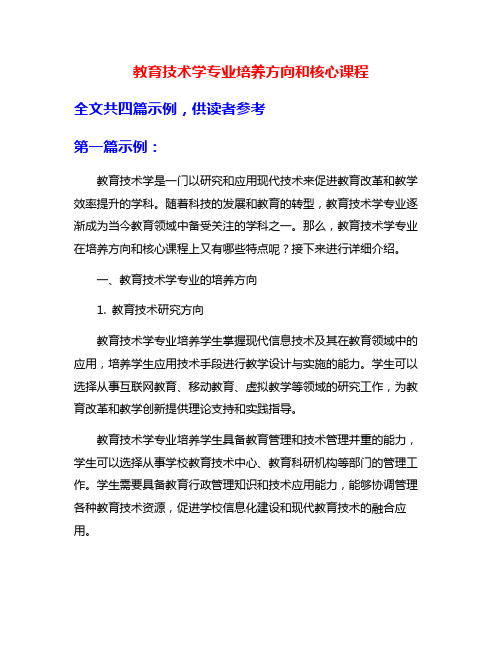 教育技术学专业培养方向和核心课程

全文共四篇示例，供读者参考

第一篇示例：

教育技术学是一门以研究和应用现代技术来促进教育改革和教学效率提升的学科。随着科技的发展和教育的转型，教育技术学专业逐渐成为当今教育领域中备受关注的学科之一。那么，教育技术学专业在培养方向和核心课程上又有哪些特点呢？接下来进行详细介绍。

一、教育技术学专业的培养方向

1. 教育技术研究方向

教育技术学专业培养学生掌握现代信息技术及其在教育领域中的应用，培养学生应用技术手段进行教学设计与实施的能力。学生可以选择从事互联网教育、移动教育、虚拟教学等领域的研究工作，为教育改革和教学创新提供理论支持和实践指导。

教育技术学专业培养学生具备教育管理和技术管理并重的能力，学生可以选择从事学校教育技术中心、教育科研机构等部门的管理工作。学生需要具备教育行政管理知识和技术应用能力，能够协调管理各种教育技术资源，促进学校信息化建设和现代教育技术的融合应用。